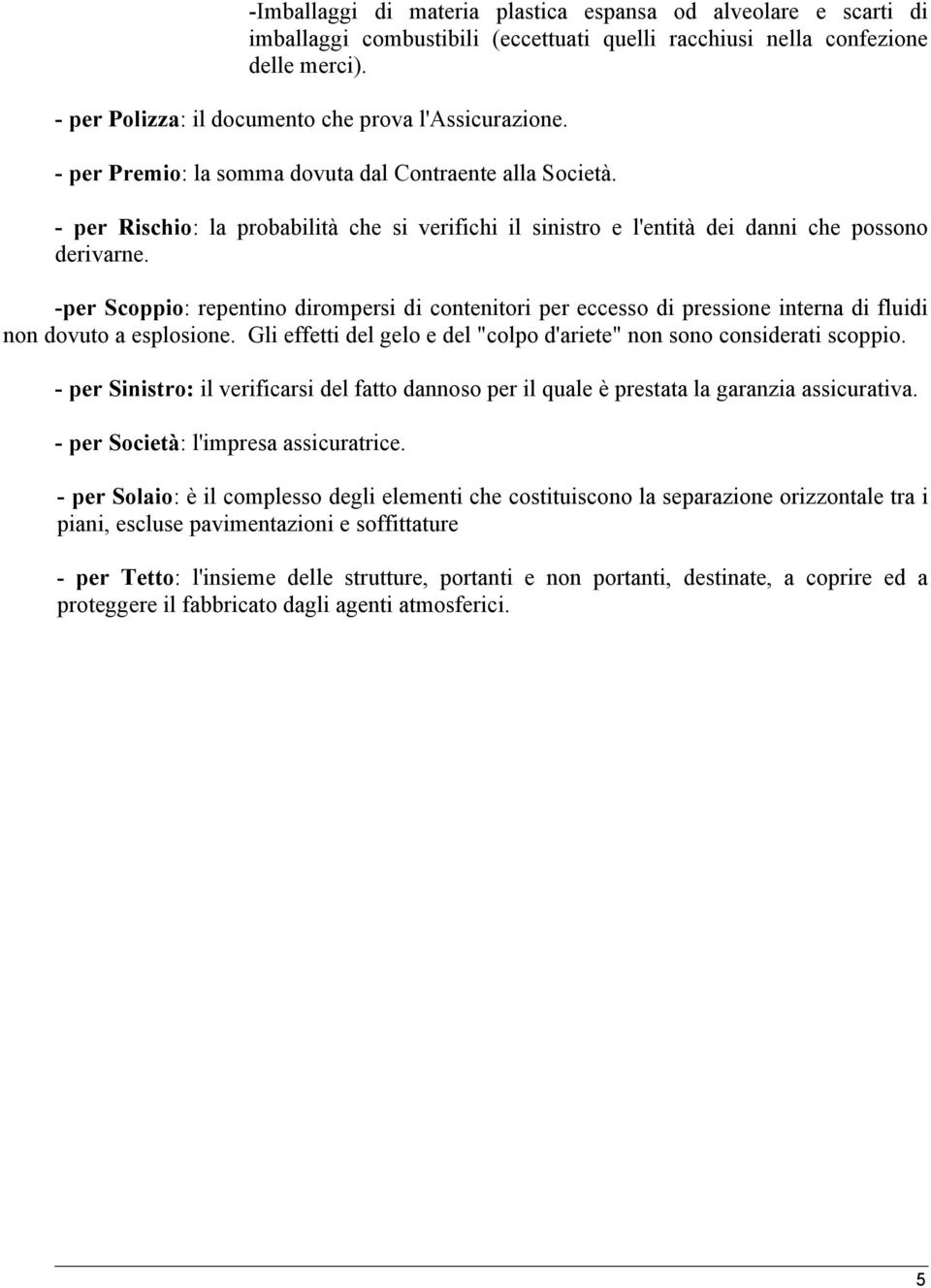 -Imballaggi di materia plastica espansa od alveolare e scarti di imballaggi combustibili (eccettuati quelli racchiusi nella confezione delle merci).

- per Polizza: il documento che prova l'Assicurazione.

- per Premio: la somma dovuta dal Contraente alla Società.

- per Rischio: la probabilità che si verifichi il sinistro e l'entità dei danni che possono derivarne.

-per Scoppio: repentino dirompersi di contenitori per eccesso di pressione interna di fluidi non dovuto a esplosione. Gli effetti del gelo e del "colpo d'ariete" non sono considerati scoppio.

- per Sinistro: il verificarsi del fatto dannoso per il quale è prestata la garanzia assicurativa.

- per Società: l'impresa assicuratrice.

- per Solaio: è il complesso degli elementi che costituiscono la separazione orizzontale tra i piani, escluse pavimentazioni e soffittature

- per Tetto: l'insieme delle strutture, portanti e non portanti, destinate, a coprire ed a proteggere il fabbricato dagli agenti atmosferici.

5